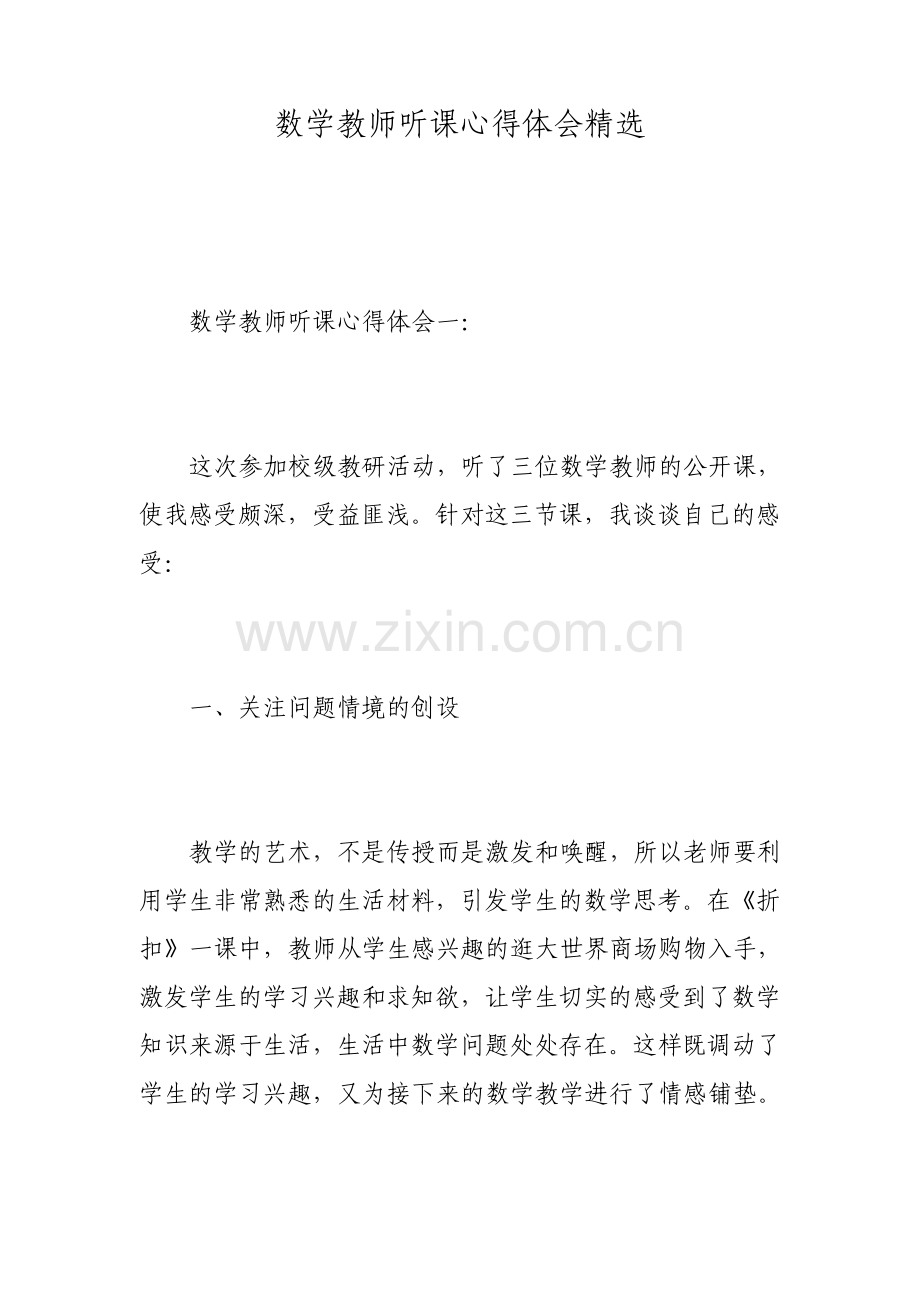 数学教师听课心得体会精选

数学教师听课心得体会一:

这次参加校级教研活动，听了三位数学教师的公开课，使我感受颇深，受益匪浅。针对这三节课，我谈谈自己的感受:

www.zixin.com.cn

一、关注问题情境的创设

教学的艺术，不是传授而是激发和唤醒，所以老师要利用学生非常熟悉的生活材料，引发学生的数学思考。在《折扣》一课中，教师从学生感兴趣的逛大世界商场购物入手，激发学生的学习兴趣和求知欲，让学生切实的感受到了数学知识来源于生活，生活中数学问题处处存在。这样既调动了学生的学习兴趣，又为接下来的数学教学进行了情感铺垫。